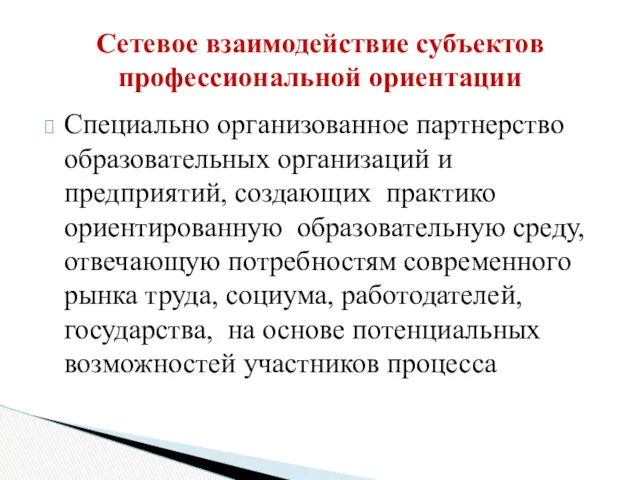 Сетевое взаимодействие субъектов профессиональной ориентации

Специально организованное партнерство образовательных организаций и предприятий, создающих практико ориентированную образовательную среду, отвечающую потребностям современного рынка труда, социума, работодателей, государства, на основе потенциальных возможностей участников процесса